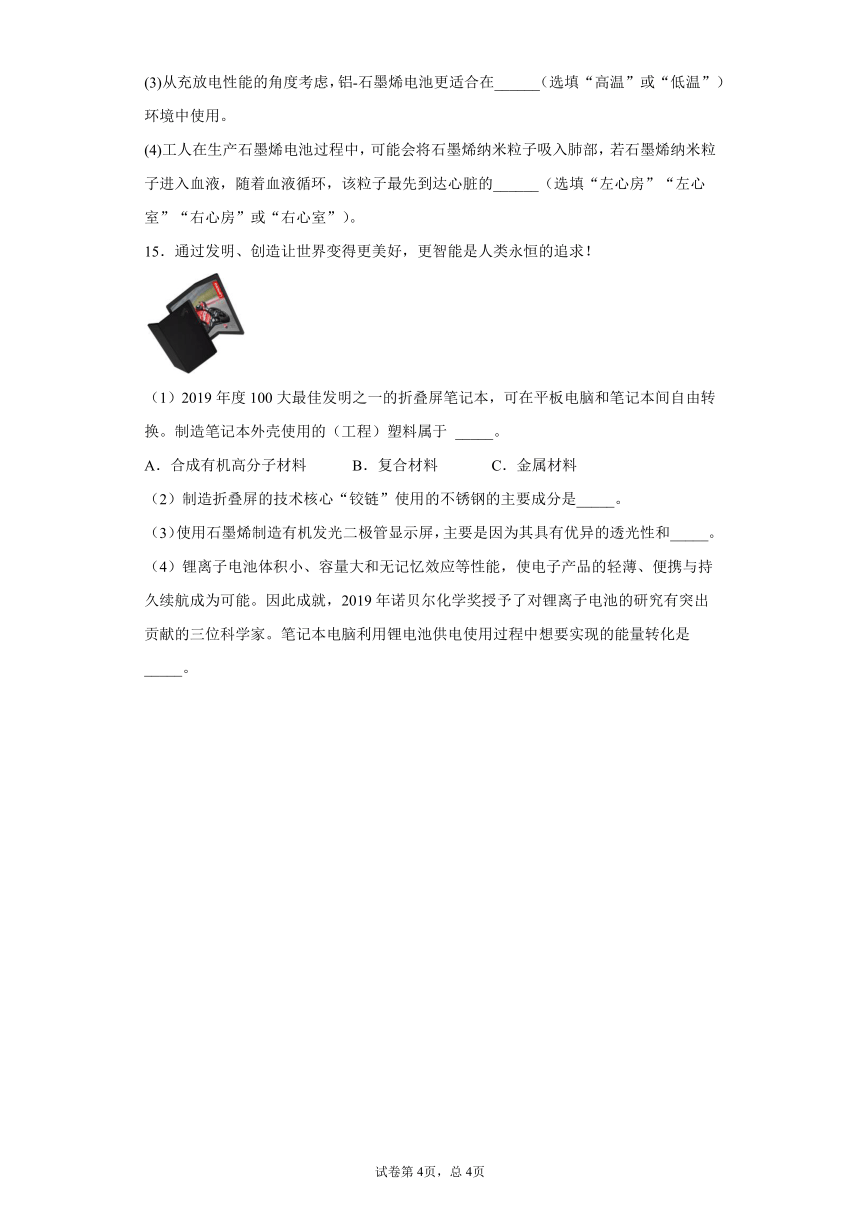 (3)从充放电性能的角度考虑，铝-石墨烯电池更适合在______（选填“高温”或“低温”）环境中使用。

(4)工人在生产石墨烯电池过程中，可能会将石墨烯纳米粒子吸入肺部，若石墨烯纳米粒子进入血液，随着血液循环，该粒子最先到达心脏的______（选填“左心房”“左心室”“右心房”或“右心室”）。

15．通过发明、创造让世界变得更美好，更智能是人类永恒的追求！

（1）2019 年度 100 大最佳发明之一的折叠屏笔记本，可在平板电脑和笔记本间自由转换。制造笔记本外壳使用的（工程）塑料属于 _____。

A．合成有机高分子材料　　B．复合材料　　C．金属材料

（2）制造折叠屏的技术核心“铰链”使用的不锈钢的主要成分是_____。

（3）使用石墨烯制造有机发光二极管显示屏，主要是因为其具有优异的透光性和_____。

（4）锂离子电池体积小、容量大和无记忆效应等性能，使电子产品的轻薄、便携与持久续航成为可能。因此成就，2019 年诺贝尔化学奖授予了对锂离子电池的研究有突出贡献的三位科学家。笔记本电脑利用锂电池供电使用过程中想要实现的能量转化是_____。

试卷第 4页，总 4页